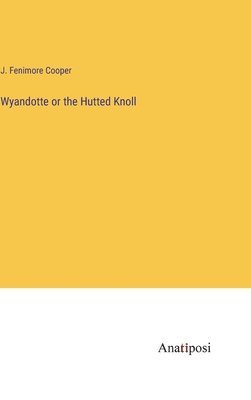 J. Fenimore Cooper

Wyandotte or the Hutted Knoll

Anatiposi